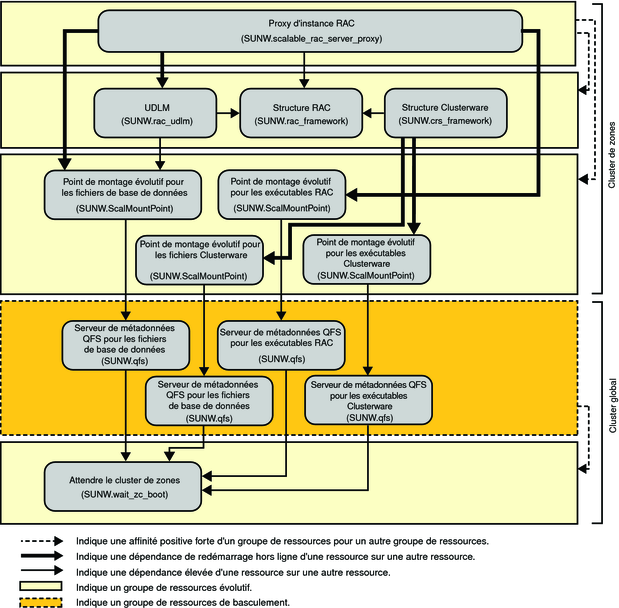 Proxy d'instance RAC
(SUNW.scalable_rac_server_proxy)

UDLM
(SUNW.rac_udlm)

Structure RAC
(SUNW.rac_framework)

Structure Clusterware
(SUNW.crs_framework)

Point de montage évolutif pour les fichiers de base de données
(SUNW.ScalMountPoint)

Point de montage évolutif pour les exécutables RAC
(SUNW.ScalMountPoint)

Point de montage évolutif pour les fichiers Clusterware
(SUNW.ScalMountPoint)

Point de montage évolutif pour les exécutables Clusterware
(SUNW.ScalMountPoint)

Serveur de métadonnées QFS pour les fichiers de base de données
(SUNW.qfs)

Serveur de métadonnées QFS pour les exécutables RAC
(SUNW.qfs)

Serveur de métadonnées QFS pour les fichiers de base de données
(SUNW.qfs)

Serveur de métadonnées QFS pour les exécutables Clusterware
(SUNW.qfs)

Attendre le cluster de zones
(SUNW.wait_zc_boot)

Cluster de zones

Cluster global

Indique une affinité positive forte d'un groupe de ressources pour un autre groupe de ressources.
Indique une dépendance de redémarrage hors ligne d'une ressource sur une autre ressource.
Indique une dépendance élevée d'une ressource sur une autre ressource.
Indique un groupe de ressources évolutif.
Indique un groupe de ressources de basculement.